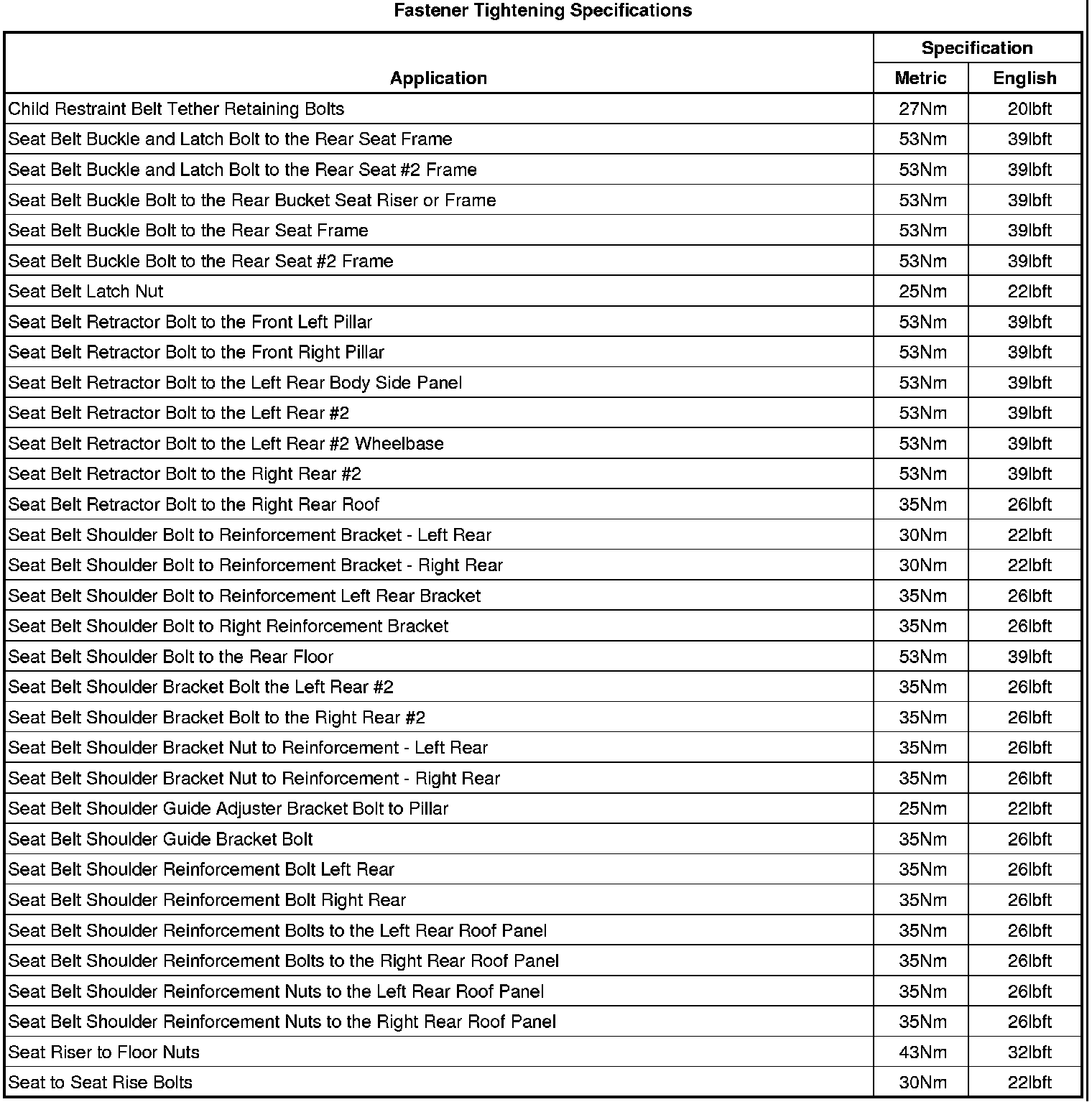 Fastener Tightening Specifications

| Application | Specification Metric | Specification English |
|---|---|---|
| Child Restraint Belt Tether Retaining Bolts | 27Nm | 20lbft |
| Seat Belt Buckle and Latch Bolt to the Rear Seat Frame | 53Nm | 39lbft |
| Seat Belt Buckle and Latch Bolt to the Rear Seat #2 Frame | 53Nm | 39lbft |
| Seat Belt Buckle Bolt to the Rear Bucket Seat Riser or Frame | 53Nm | 39lbft |
| Seat Belt Buckle Bolt to the Rear Seat Frame | 53Nm | 39lbft |
| Seat Belt Buckle Bolt to the Rear Seat #2 Frame | 53Nm | 39lbft |
| Seat Belt Latch Nut | 25Nm | 22lbft |
| Seat Belt Retractor Bolt to the Front Left Pillar | 53Nm | 39lbft |
| Seat Belt Retractor Bolt to the Front Right Pillar | 53Nm | 39lbft |
| Seat Belt Retractor Bolt to the Left Rear Body Side Panel | 53Nm | 39lbft |
| Seat Belt Retractor Bolt to the Left Rear #2 | 53Nm | 39lbft |
| Seat Belt Retractor Bolt to the Left Rear #2 Wheelbase | 53Nm | 39lbft |
| Seat Belt Retractor Bolt to the Right Rear #2 | 53Nm | 39lbft |
| Seat Belt Retractor Bolt to the Right Rear Roof | 35Nm | 26lbft |
| Seat Belt Shoulder Bolt to Reinforcement Bracket - Left Rear | 30Nm | 22lbft |
| Seat Belt Shoulder Bolt to Reinforcement Bracket - Right Rear | 30Nm | 22lbft |
| Seat Belt Shoulder Bolt to Reinforcement Left Rear Bracket | 35Nm | 26lbft |
| Seat Belt Shoulder Bolt to Right Reinforcement Bracket | 35Nm | 26lbft |
| Seat Belt Shoulder Bolt to the Rear Floor | 53Nm | 39lbft |
| Seat Belt Shoulder Bracket Bolt the Left Rear #2 | 35Nm | 26lbft |
| Seat Belt Shoulder Bracket Bolt to the Right Rear #2 | 35Nm | 26lbft |
| Seat Belt Shoulder Bracket Nut to Reinforcement - Left Rear | 35Nm | 26lbft |
| Seat Belt Shoulder Bracket Nut to Reinforcement - Right Rear | 35Nm | 26lbft |
| Seat Belt Shoulder Guide Adjuster Bracket Bolt to Pillar | 25Nm | 22lbft |
| Seat Belt Shoulder Guide Bracket Bolt | 35Nm | 26lbft |
| Seat Belt Shoulder Reinforcement Bolt Left Rear | 35Nm | 26lbft |
| Seat Belt Shoulder Reinforcement Bolt Right Rear | 35Nm | 26lbft |
| Seat Belt Shoulder Reinforcement Bolts to the Left Rear Roof Panel | 35Nm | 26lbft |
| Seat Belt Shoulder Reinforcement Bolts to the Right Rear Roof Panel | 35Nm | 26lbft |
| Seat Belt Shoulder Reinforcement Nuts to the Left Rear Roof Panel | 35Nm | 26lbft |
| Seat Belt Shoulder Reinforcement Nuts to the Right Rear Roof Panel | 35Nm | 26lbft |
| Seat Riser to Floor Nuts | 43Nm | 32lbft |
| Seat to Seat Rise Bolts | 30Nm | 22lbft |